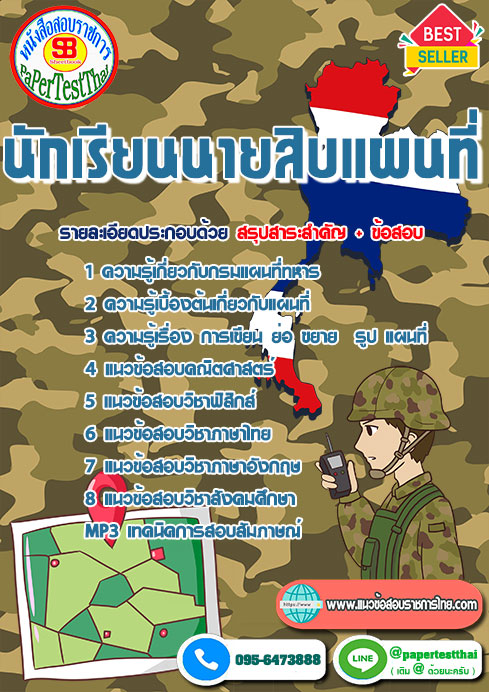 หนังสือสอบราชการ
SB
Sheetbook
PaPerTestThai

BEST
SELLER

นักเรียนนายสิบแผนที่

รายละเอียดประกอบด้วย สรุปสาระสำคัญ + ข้อสอบ

1 ความรู้เกี่ยวกับกรมแผนที่ทหาร
2 ความรู้เบื้องต้นเกี่ยวกับแผนที่
3 ความรู้เรื่อง การเขียน ย่อ ขยาย รูป แผนที่
4 แนวข้อสอบคณิตศาสตร์
5 แนวข้อสอบวิชาฟิสิกส์
6 แนวข้อสอบวิชาภาษาไทย
7 แนวข้อสอบวิชาภาษาอังกฤษ
8 แนวข้อสอบวิชาสังคมศึกษา
MP3 เทคนิคการสอบสัมภาษณ์

www.แนวข้อสอบราชการไทย.com

095-6473888

LINE
@papertestthai
( เติม @ ด้วยนะครับ )